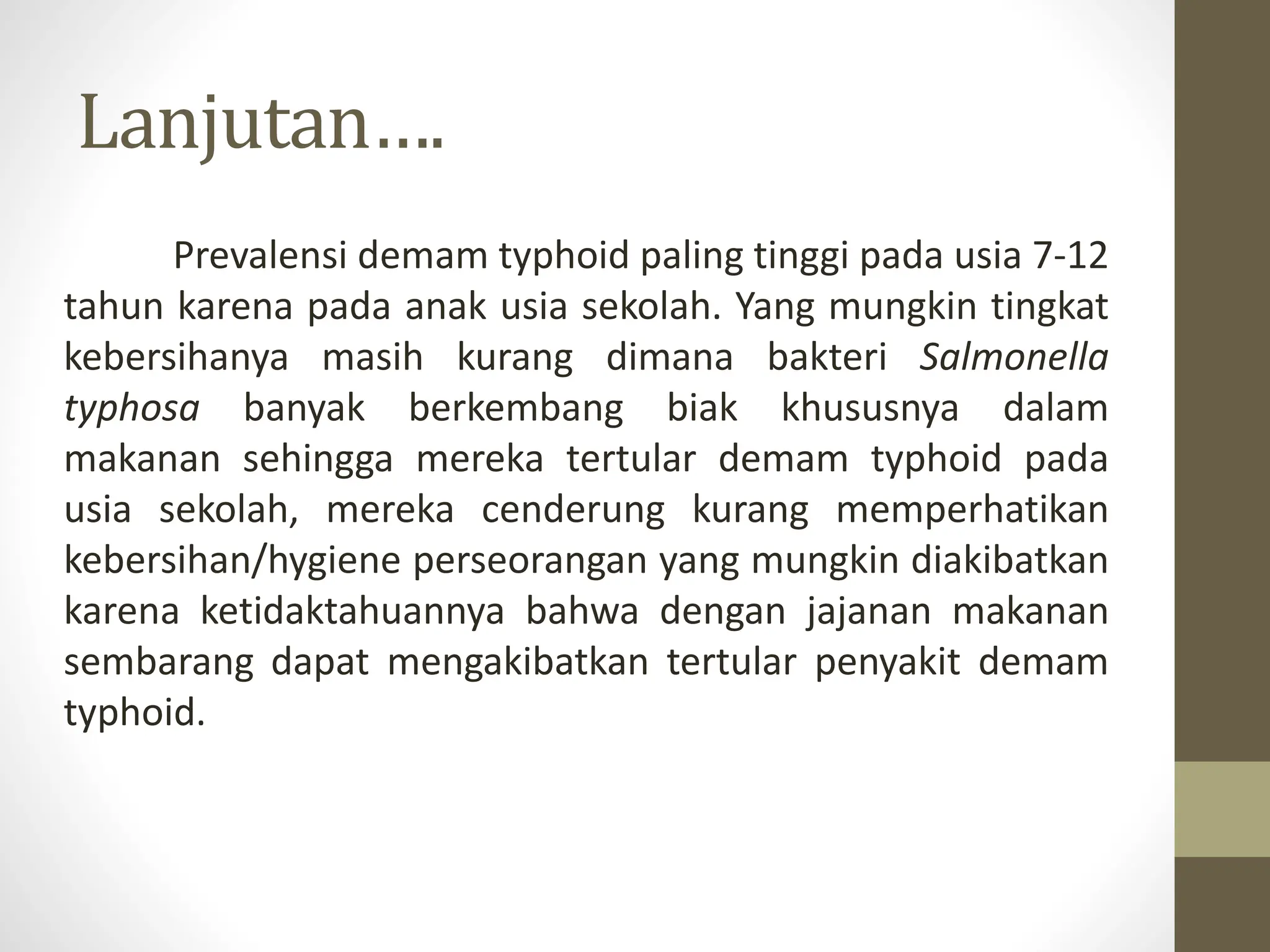 Lanjutan….

Prevalensi demam typhoid paling tinggi pada usia 7-12 tahun karena pada anak usia sekolah. Yang mungkin tingkat kebersihanya masih kurang dimana bakteri Salmonella typhosa banyak berkembang biak khususnya dalam makanan sehingga mereka tertular demam typhoid pada usia sekolah, mereka cenderung kurang memperhatikan kebersihan/hygiene perseorangan yang mungkin diakibatkan karena ketidaktahuannya bahwa dengan jajanan makanan sembarang dapat mengakibatkan tertular penyakit demam typhoid.